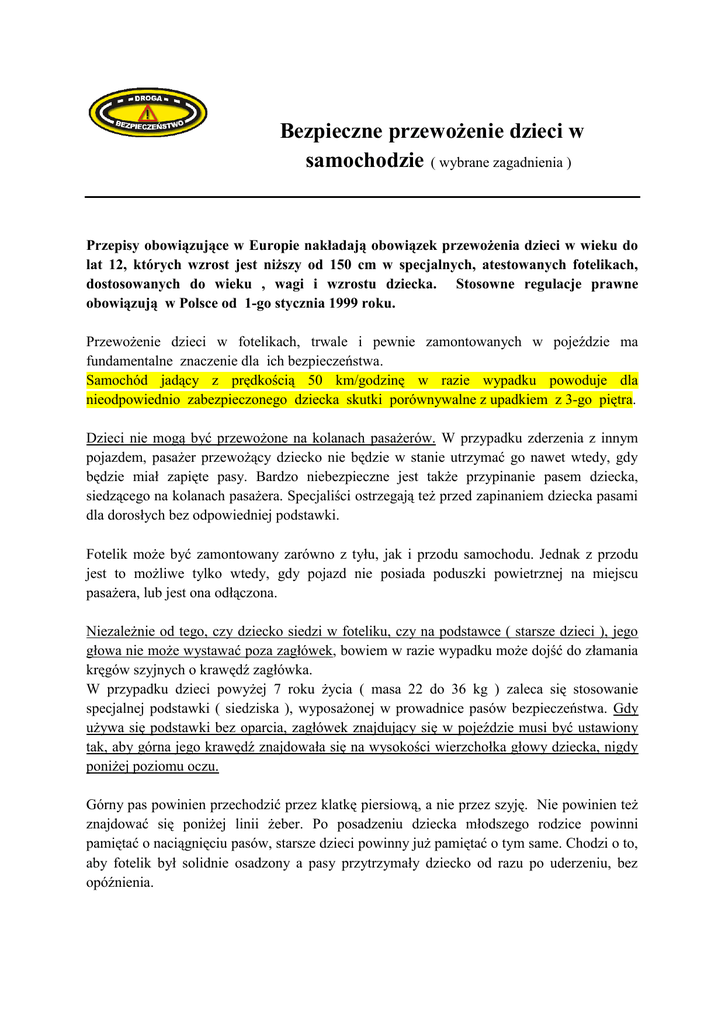 DROGA
BEZPIECZEŃSTWO

Bezpieczne przewożenie dzieci w samochodzie ( wybrane zagadnienia )

Przepisy obowiązujące w Europie nakładają obowiązek przewożenia dzieci w wieku do lat 12, których wzrost jest niższy od 150 cm w specjalnych, atestowanych fotelikach, dostosowanych do wieku , wagi i wzrostu dziecka. Stosowne regulacje prawne obowiązują w Polsce od 1-go stycznia 1999 roku.

Przewożenie dzieci w fotelikach, trwale i pewnie zamontowanych w pojeździe ma fundamentalne znaczenie dla ich bezpieczeństwa.
Samochód jadący z prędkością 50 km/godzinę w razie wypadku powoduje dla nieodpowiednio zabezpieczonego dziecka skutki porównywalne z upadkiem z 3-go piętra.

Dzieci nie mogą być przewożone na kolanach pasażerów. W przypadku zderzenia z innym pojazdem, pasażer przewożący dziecko nie będzie w stanie utrzymać go nawet wtedy, gdy będzie miał zapięte pasy. Bardzo niebezpieczne jest także przypinanie pasem dziecka, siedzącego na kolanach pasażera. Specjaliści ostrzegają też przed zapinaniem dziecka pasami dla dorosłych bez odpowiedniej podstawki.

Fotelik może być zamontowany zarówno z tyłu, jak i przodu samochodu. Jednak z przodu jest to możliwe tylko wtedy, gdy pojazd nie posiada poduszki powietrznej na miejscu pasażera, lub jest ona odłączona.

Niezależnie od tego, czy dziecko siedzi w foteliku, czy na podstawce ( starsze dzieci ), jego głowa nie może wystawać poza zagłówek, bowiem w razie wypadku może dojść do złamania kręgów szyjnych o krawędź zagłówka.
W przypadku dzieci powyżej 7 roku życia ( masa 22 do 36 kg ) zaleca się stosowanie specjalnej podstawki ( siedziska ), wyposażonej w prowadnice pasów bezpieczeństwa. Gdy używa się podstawki bez oparcia, zagłówek znajdujący się w pojeździe musi być ustawiony tak, aby górna jego krawędź znajdowała się na wysokości wierzchołka głowy dziecka, nigdy poniżej poziomu oczu.

Górny pas powinien przechodzić przez klatkę piersiową, a nie przez szyję. Nie powinien też znajdować się poniżej linii żeber. Po posadzeniu dziecka młodszego rodzice powinni pamiętać o naciągnięciu pasów, starsze dzieci powinny już pamiętać o tym same. Chodzi o to, aby fotelik był solidnie osadzony a pasy przytrzymały dziecko od razu po uderzeniu, bez opóźnienia.